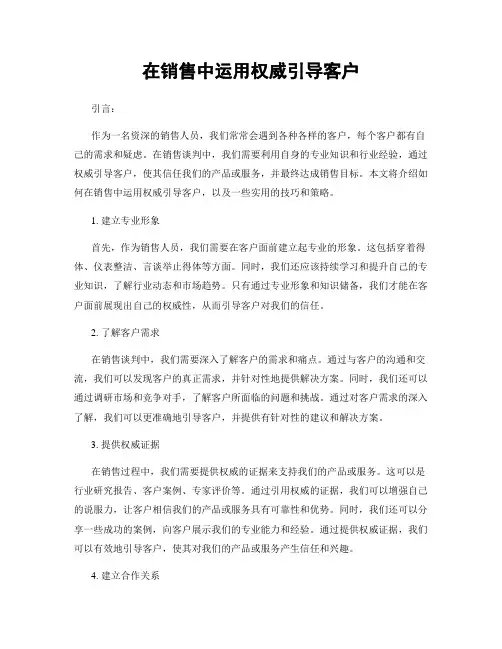 在销售中运用权威引导客户

引言：

作为一名资深的销售人员，我们常常会遇到各种各样的客户，每个客户都有自己的需求和疑虑。在销售谈判中，我们需要利用自身的专业知识和行业经验，通过权威引导客户，使其信任我们的产品或服务，并最终达成销售目标。本文将介绍如何在销售中运用权威引导客户，以及一些实用的技巧和策略。

1. 建立专业形象

首先，作为销售人员，我们需要在客户面前建立起专业的形象。这包括穿着得体、仪表整洁、言谈举止得体等方面。同时，我们还应该持续学习和提升自己的专业知识，了解行业动态和市场趋势。只有通过专业形象和知识储备，我们才能在客户面前展现出自己的权威性，从而引导客户对我们的信任。

2. 了解客户需求

在销售谈判中，我们需要深入了解客户的需求和痛点。通过与客户的沟通和交流，我们可以发现客户的真正需求，并针对性地提供解决方案。同时，我们还可以通过调研市场和竞争对手，了解客户所面临的问题和挑战。通过对客户需求的深入了解，我们可以更准确地引导客户，并提供有针对性的建议和解决方案。

3. 提供权威证据

在销售过程中，我们需要提供权威的证据来支持我们的产品或服务。这可以是行业研究报告、客户案例、专家评价等。通过引用权威的证据，我们可以增强自己的说服力，让客户相信我们的产品或服务具有可靠性和优势。同时，我们还可以分享一些成功的案例，向客户展示我们的专业能力和经验。通过提供权威证据，我们可以有效地引导客户，使其对我们的产品或服务产生信任和兴趣。

4. 建立合作关系